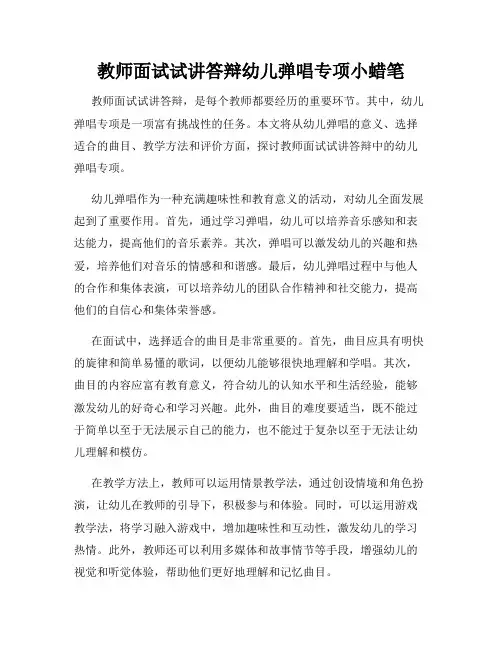 教师面试试讲答辩幼儿弹唱专项小蜡笔

教师面试试讲答辩，是每个教师都要经历的重要环节。其中，幼儿弹唱专项是一项富有挑战性的任务。本文将从幼儿弹唱的意义、选择适合的曲目、教学方法和评价方面，探讨教师面试试讲答辩中的幼儿弹唱专项。

幼儿弹唱作为一种充满趣味性和教育意义的活动，对幼儿全面发展起到了重要作用。首先，通过学习弹唱，幼儿可以培养音乐感知和表达能力，提高他们的音乐素养。其次，弹唱可以激发幼儿的兴趣和热爱，培养他们对音乐的情感和和谐感。最后，幼儿弹唱过程中与他人的合作和集体表演，可以培养幼儿的团队合作精神和社交能力，提高他们的自信心和集体荣誉感。

在面试中，选择适合的曲目是非常重要的。首先，曲目应具有明快的旋律和简单易懂的歌词，以便幼儿能够很快地理解和学唱。其次，曲目的内容应富有教育意义，符合幼儿的认知水平和生活经验，能够激发幼儿的好奇心和学习兴趣。此外，曲目的难度要适当，既不能过于简单以至于无法展示自己的能力，也不能过于复杂以至于无法让幼儿理解和模仿。

在教学方法上，教师可以运用情景教学法，通过创设情境和角色扮演，让幼儿在教师的引导下，积极参与和体验。同时，可以运用游戏教学法，将学习融入游戏中，增加趣味性和互动性，激发幼儿的学习热情。此外，教师还可以利用多媒体和故事情节等手段，增强幼儿的视觉和听觉体验，帮助他们更好地理解和记忆曲目。